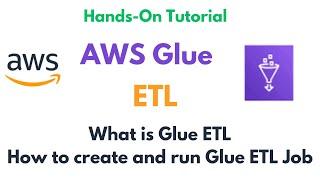 Hands-On Tutorial

aws

AWS Glue

ETL

What is Glue ETL
How to create and run Glue ETL Job